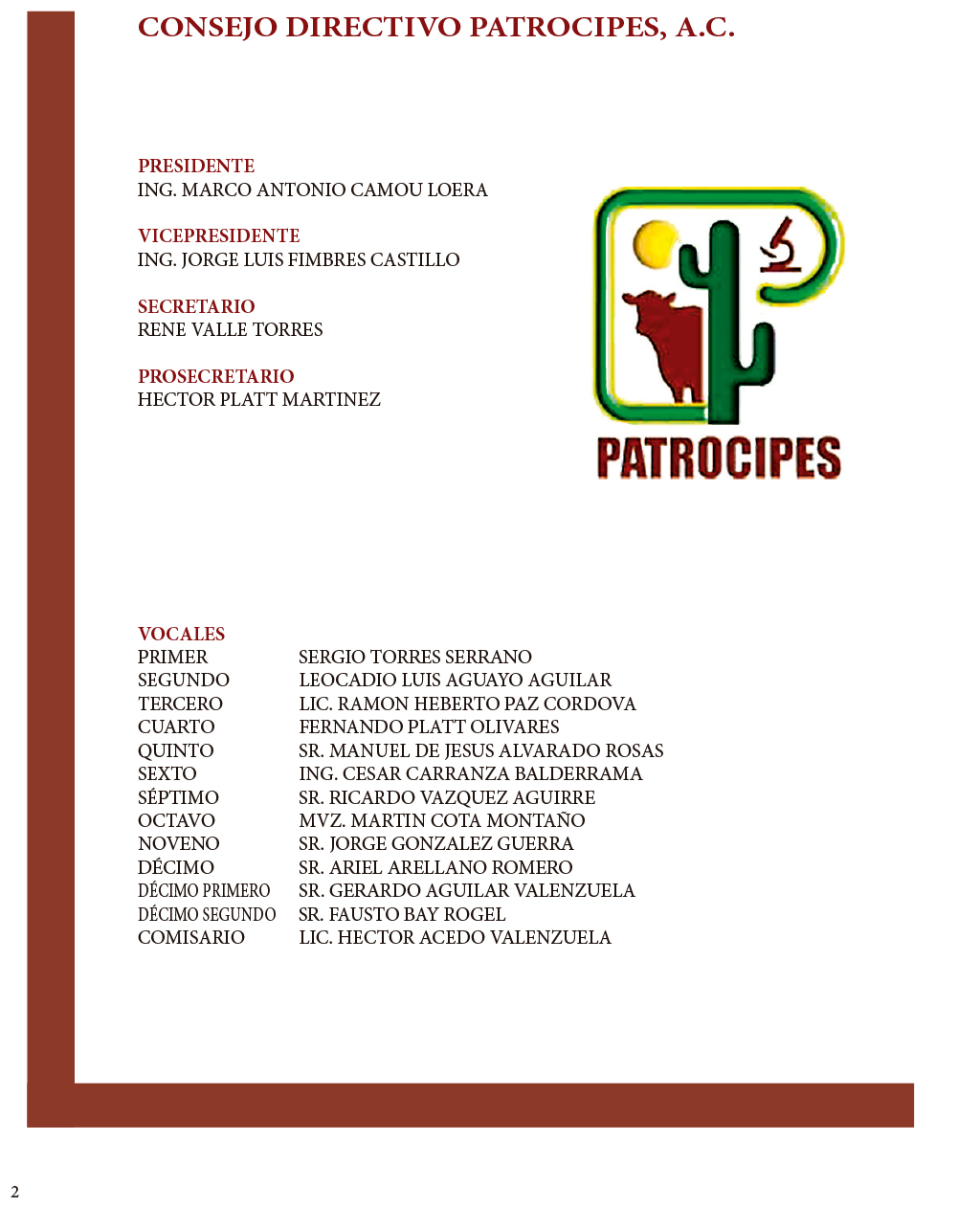 CONSEJO DIRECTIVO PATROCIPES, A.C.

PRESIDENTE
ING. MARCO ANTONIO CAMOU LOERA

VICEPRESIDENTE
ING. JORGE LUIS FIMBRES CASTILLO

SECRETARIO
RENE VALLE TORRES

PROSECRETARIO
HECTOR PLATT MARTINEZ

PATROCIPES

VOCALES

| | |
|---|---|
| PRIMER | SERGIO TORRES SERRANO |
| SEGUNDO | LEOCADIO LUIS AGUAYO AGUILAR |
| TERCERO | LIC. RAMON HEBERTO PAZ CORDOVA |
| CUARTO | FERNANDO PLATT OLIVARES |
| QUINTO | SR. MANUEL DE JESUS ALVARADO ROSAS |
| SEXTO | ING. CESAR CARRANZA BALDERRAMA |
| SÉPTIMO | SR. RICARDO VAZQUEZ AGUIRRE |
| OCTAVO | MVZ. MARTIN COTA MONTAÑO |
| NOVENO | SR. JORGE GONZALEZ GUERRA |
| DÉCIMO | SR. ARIEL ARELLANO ROMERO |
| DÉCIMO PRIMERO | SR. GERARDO AGUILAR VALENZUELA |
| DÉCIMO SEGUNDO | SR. FAUSTO BAY ROGEL |
| COMISARIO | LIC. HECTOR ACEDO VALENZUELA |

2